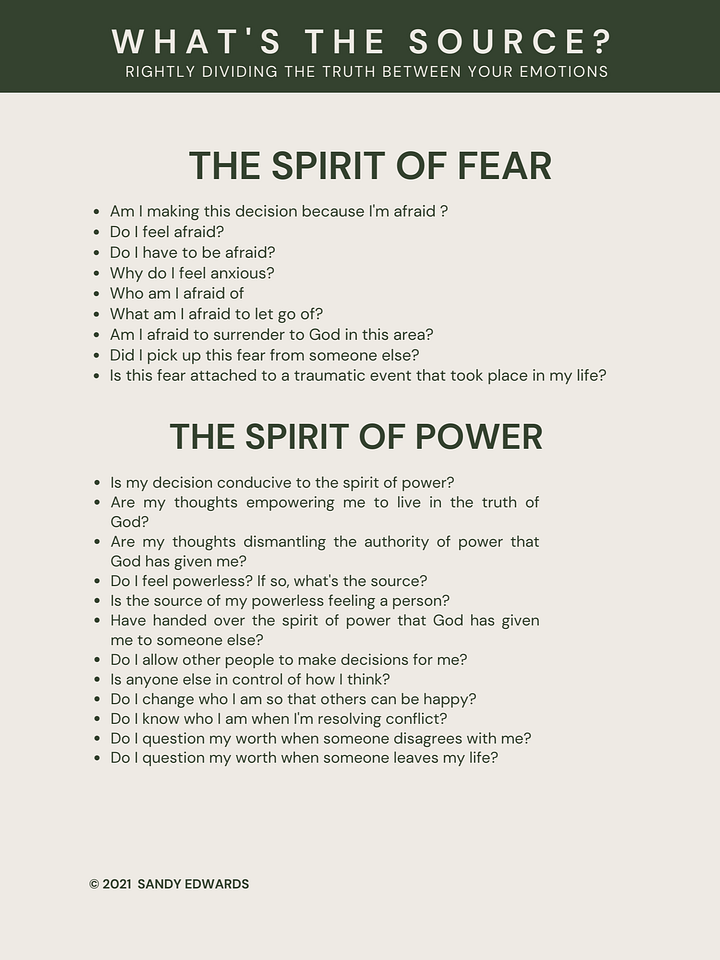 WHAT'S THE SOURCE?
RIGHTLY DIVIDING THE TRUTH BETWEEN YOUR EMOTIONS

THE SPIRIT OF FEAR

- Am I making this decision because I'm afraid ?
- Do I feel afraid?
- Do I have to be afraid?
- Why do I feel anxious?
- Who am I afraid of
- What am I afraid to let go of?
- Am I afraid to surrender to God in this area?
- Did I pick up this fear from someone else?
- Is this fear attached to a traumatic event that took place in my life?

THE SPIRIT OF POWER

- Is my decision conducive to the spirit of power?
- Are my thoughts empowering me to live in the truth of God?
- Are my thoughts dismantling the authority of power that God has given me?
- Do I feel powerless? If so, what's the source?
- Is the source of my powerless feeling a person?
- Have handed over the spirit of power that God has given me to someone else?
- Do I allow other people to make decisions for me?
- Is anyone else in control of how I think?
- Do I change who I am so that others can be happy?
- Do I know who I am when I'm resolving conflict?
- Do I question my worth when someone disagrees with me?
- Do I question my worth when someone leaves my life?

© 2021 SANDY EDWARDS